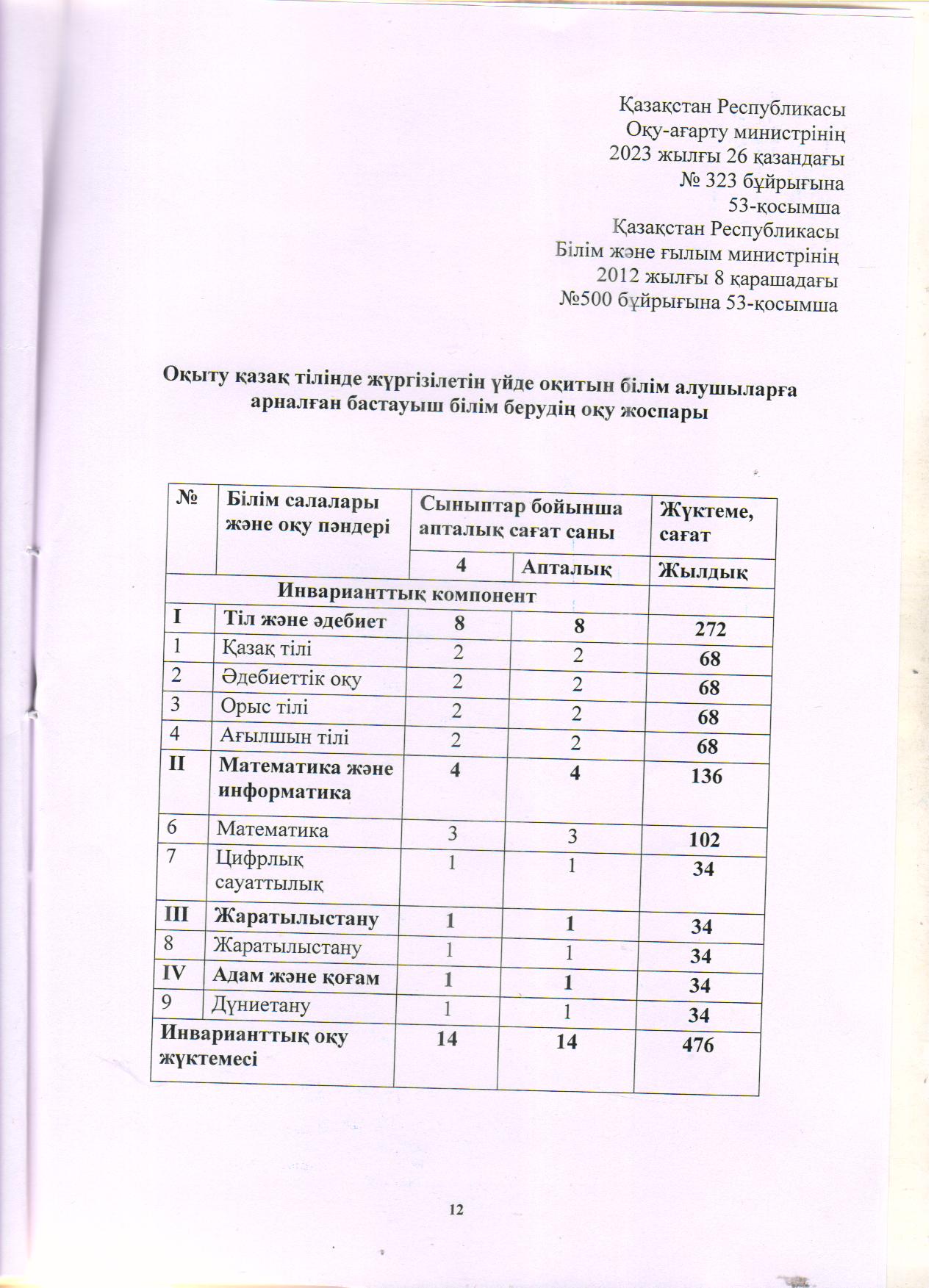 Қазақстан Республикасы
Оқу-ағарту министрінің
2023 жылғы 26 қазандағы
№ 323 бұйрығына
53-қосымша
Қазақстан Республикасы
Білім және ғылым министрінің
2012 жылғы 8 қарашадағы
№500 бұйрығына 53-қосымша

Оқыту қазақ тілінде жүргізілетін үйде оқитын білім алушыларға арналған бастауыш білім берудің оқу жоспары

| № | Білім салалары және оқу пәндері | Сыныптар бойынша апталық сағат саны | | Жүктеме, сағат |
|---|---|---|---|---|
| | | 4 | Апталық | Жылдық |
| Инварианттық компонент | | | | |
| I | Тіл және әдебиет | 8 | 8 | 272 |
| 1 | Қазақ тілі | 2 | 2 | 68 |
| 2 | Әдебиеттік оқу | 2 | 2 | 68 |
| 3 | Орыс тілі | 2 | 2 | 68 |
| 4 | Ағылшын тілі | 2 | 2 | 68 |
| II | Математика және информатика | 4 | 4 | 136 |
| 6 | Математика | 3 | 3 | 102 |
| 7 | Цифрлық сауаттылық | 1 | 1 | 34 |
| III | Жаратылыстану | 1 | 1 | 34 |
| 8 | Жаратылыстану | 1 | 1 | 34 |
| IV | Адам және қоғам | 1 | 1 | 34 |
| 9 | Дүниетану | 1 | 1 | 34 |
| Инварианттық оқу жүктемесі | | 14 | 14 | 476 |

12